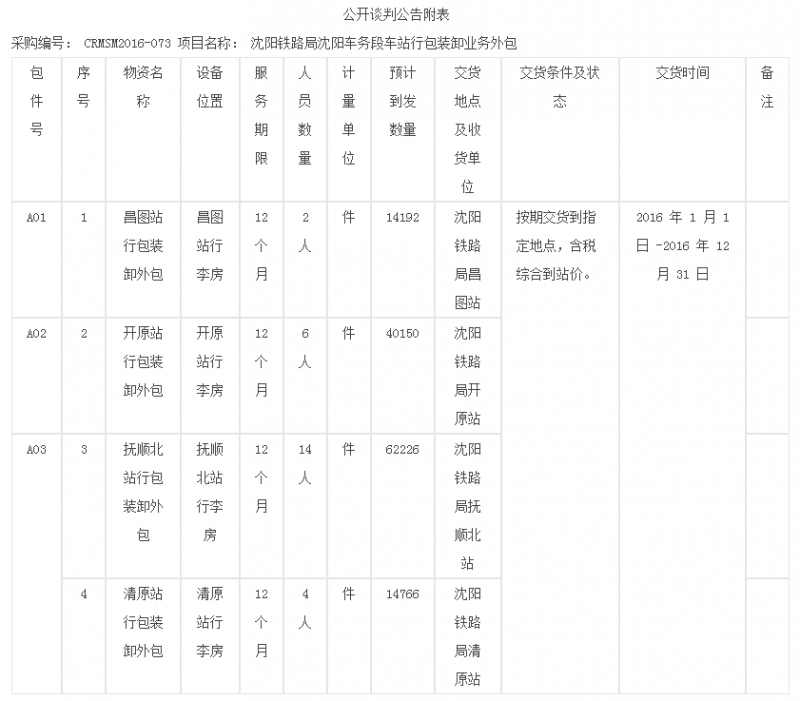 公开谈判公告附表

采购编号： CRMSM2016-073 项目名称： 沈阳铁路局沈阳车务段车站行包装卸业务外包

| 包件号 | 序号 | 物资名称 | 设备位置 | 服务期限 | 人员数量 | 计量单位 | 预计到发数量 | 交货地点及收货单位 | 交货条件及状态 | 交货时间 | 备注 |
|---|---|---|---|---|---|---|---|---|---|---|---|
| A01 | 1 | 昌图站行包装卸外包 | 昌图站行李房 | 12个月 | 2人 | 件 | 14192 | 沈阳铁路局昌图站 | 按期交货到指定地点，含税综合到站价。 | 2016 年 1 月 1 日 -2016 年 12 月 31 日 | |
| A02 | 2 | 开原站行包装卸外包 | 开原站行李房 | 12个月 | 6人 | 件 | 40150 | 沈阳铁路局开原站 | | | |
| A03 | 3 | 抚顺北站行包装卸外包 | 抚顺北站行李房 | 12个月 | 14人 | 件 | 62226 | 沈阳铁路局抚顺北站 | | | |
| | 4 | 清原站行包装卸外包 | 清原站行李房 | 12个月 | 4人 | 件 | 14766 | 沈阳铁路局清原站 | | | |